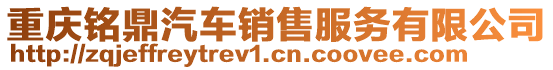 重庆铭鼎汽车销售服务有限公司
http://zqjeffreytrev1.cn.coovee.com